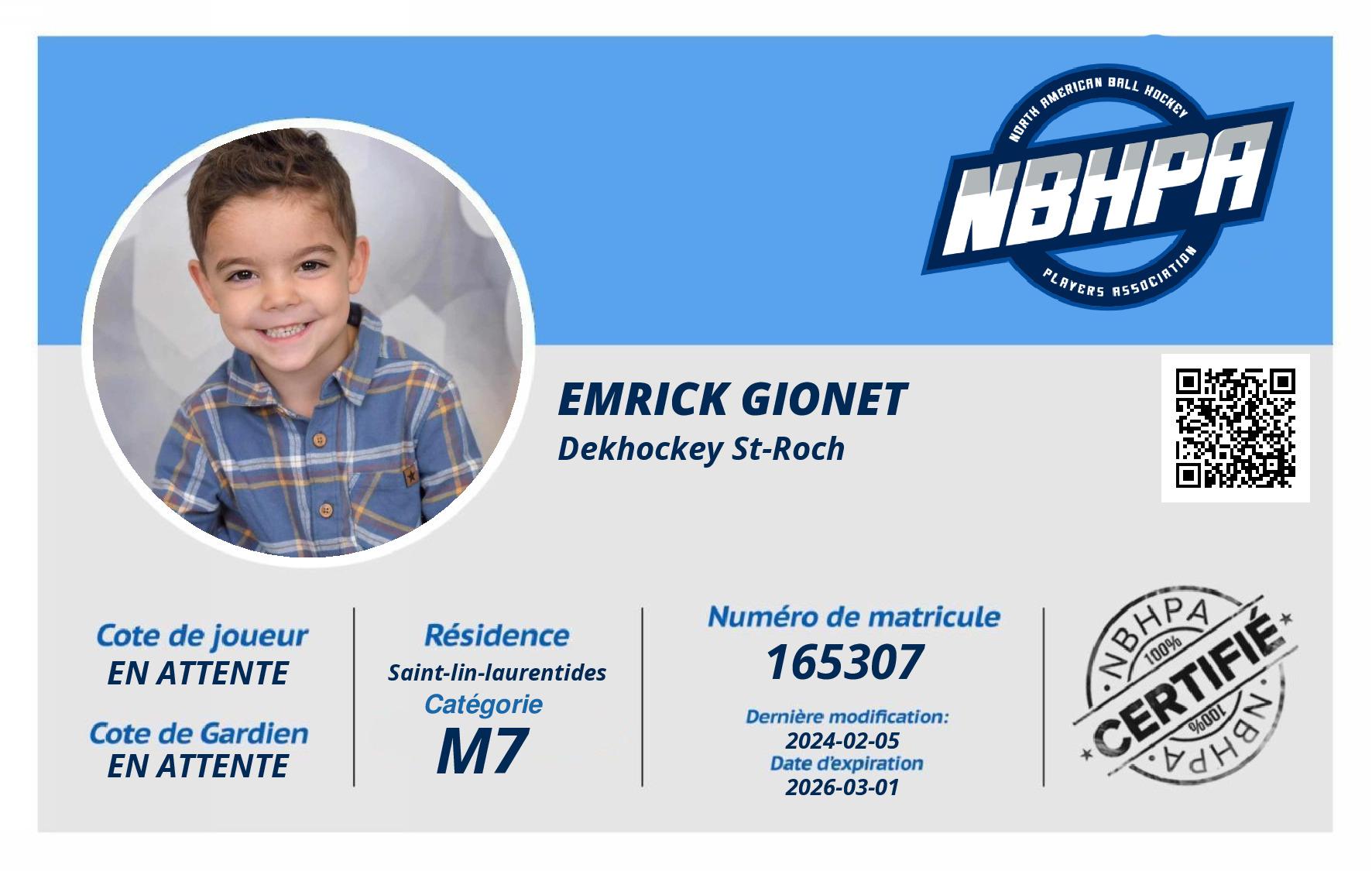 NORTH AMERICAN BALL HOCKEY
NBHPA
PLAYERS ASSOCIATION

EMRICK GIONET
Dekhockey St-Roch

Cote de joueur
EN ATTENTE

Cote de Gardien
EN ATTENTE

Résidence
Saint-lin-laurentides
Catégorie
M7

Numéro de matricule
165307

Dernière modification:
2024-02-05
Date d'expiration
2026-03-01

NBHPA
100%
CERTIFIÉ
100%
NBHPA